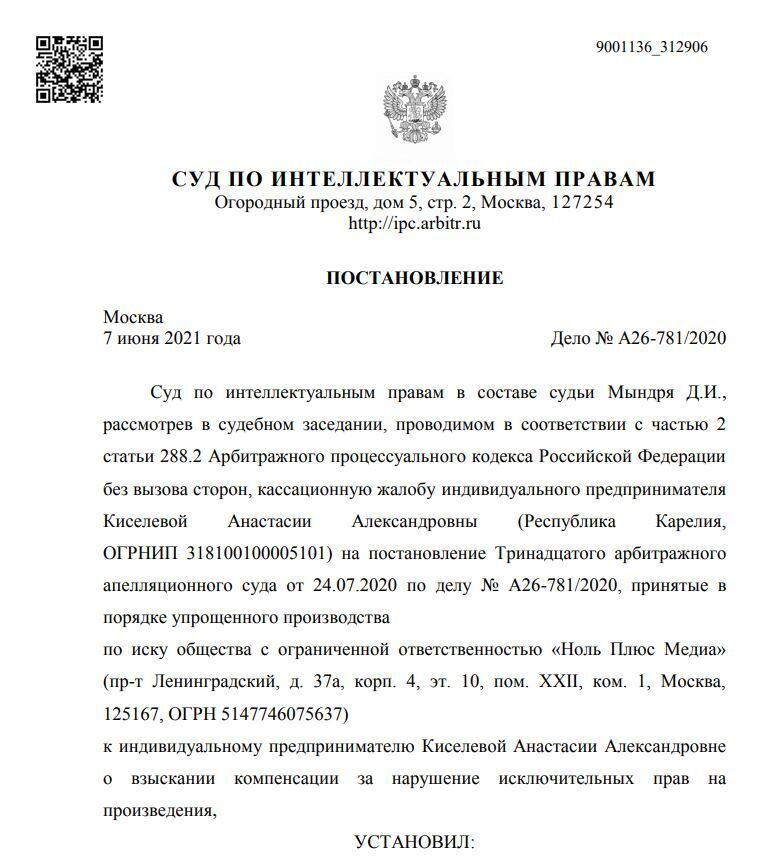 9001136_312906

СУД ПО ИНТЕЛЛЕКТУАЛЬНЫМ ПРАВАМ
Огородный проезд, дом 5, стр. 2, Москва, 127254
http://ipc.arbitr.ru

ПОСТАНОВЛЕНИЕ

Москва
7 июня 2021 года

Дело № А26-781/2020

Суд по интеллектуальным правам в составе судьи Мындря Д.И., рассмотрев в судебном заседании, проводимом в соответствии с частью 2 статьи 288.2 Арбитражного процессуального кодекса Российской Федерации без вызова сторон, кассационную жалобу индивидуального предпринимателя Киселевой Анастасии Александровны (Республика Карелия, ОГРНИП 318100100005101) на постановление Тринадцатого арбитражного апелляционного суда от 24.07.2020 по делу № А26-781/2020, принятые в порядке упрощенного производства

по иску общества с ограниченной ответственностью «Ноль Плюс Медиа» (пр-т Ленинградский, д. 37а, корп. 4, эт. 10, пом. XXII, ком. 1, Москва, 125167, ОГРН 5147746075637)

к индивидуальному предпринимателю Киселевой Анастасии Александровне о взыскании компенсации за нарушение исключительных прав на произведения,

УСТАНОВИЛ: